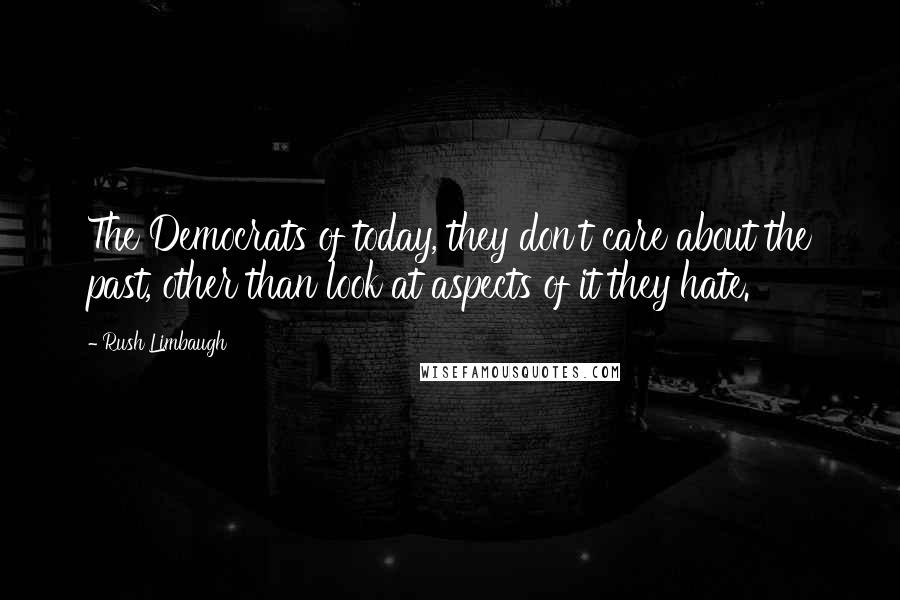 The Democrats of today, they don't care about the past, other than look at aspects of it they hate.

- Rush Limbaugh

WISEFAMOUSQUOTES.COM